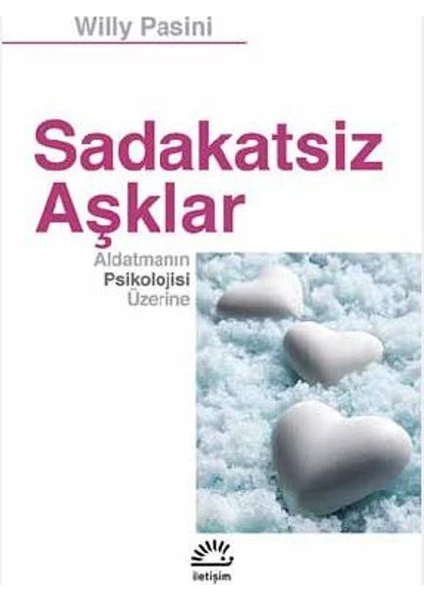 Willy Pasini

Sadakatsiz Aşklar

Aldatmanın Psikolojisi Üzerine

iletişim